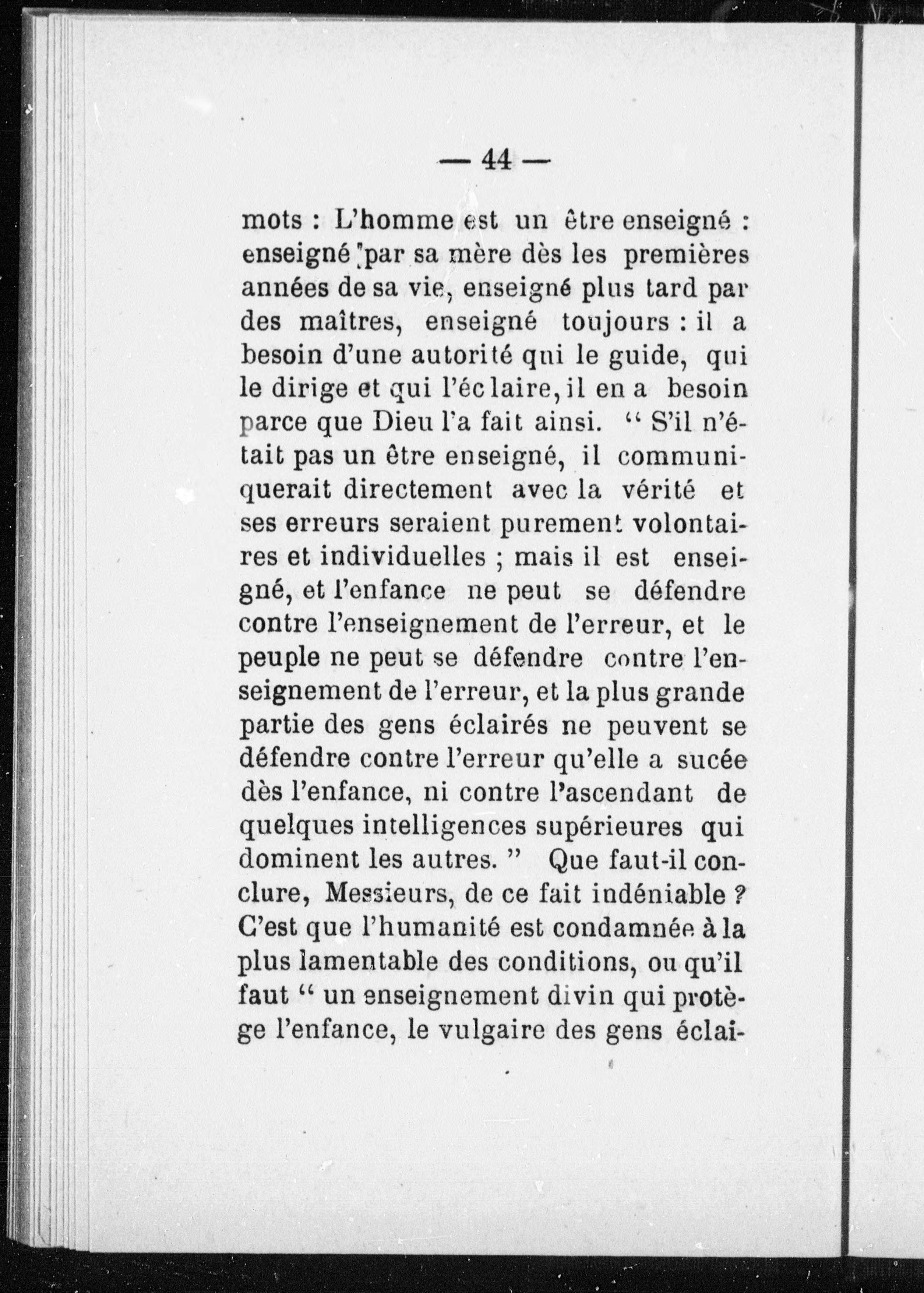 — 44 —

mots : L'homme est un être enseigné : enseigné par sa mère dès les premières années de sa vie, enseigné plus tard par des maîtres, enseigné toujours : il a besoin d'une autorité qui le guide, qui le dirige et qui l'éclaire, il en a besoin parce que Dieu l'a fait ainsi. " S'il n'était pas un être enseigné, il communiquerait directement avec la vérité et ses erreurs seraient purement volontaires et individuelles ; mais il est enseigné, et l'enfance ne peut se défendre contre l'enseignement de l'erreur, et le peuple ne peut se défendre contre l'enseignement de l'erreur, et la plus grande partie des gens éclairés ne peuvent se défendre contre l'erreur qu'elle a sucée dès l'enfance, ni contre l'ascendant de quelques intelligences supérieures qui dominent les autres. " Que faut-il conclure, Messieurs, de ce fait indéniable ? C'est que l'humanité est condamnée à la plus lamentable des conditions, ou qu'il faut " un enseignement divin qui protège l'enfance, le vulgaire des gens éclai-